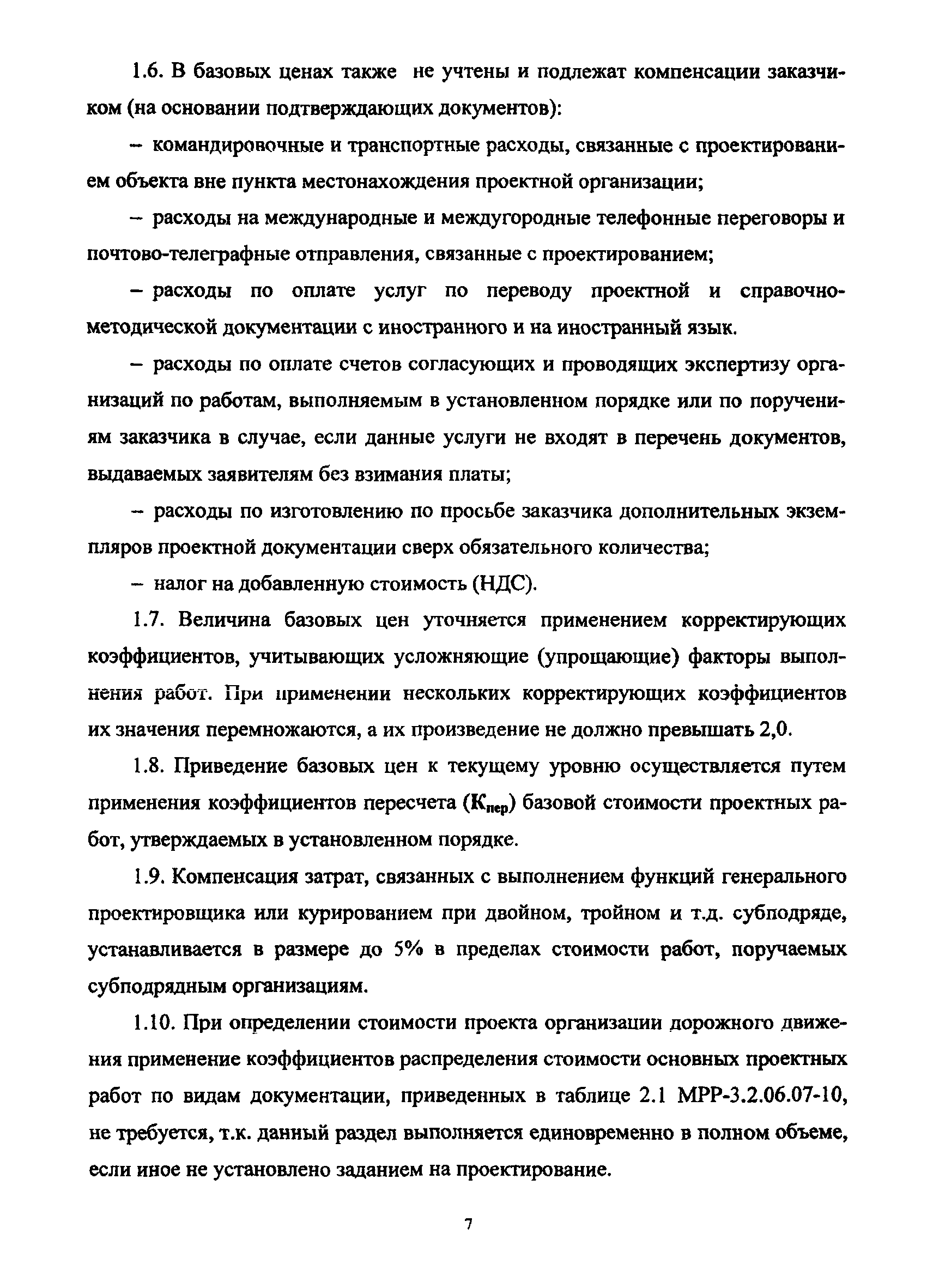 1.6. В базовых ценах также не учтены и подлежат компенсации заказчиком (на основании подтверждающих документов):

– командировочные и транспортные расходы, связанные с проектированием объекта вне пункта местонахождения проектной организации;

– расходы на международные и междугородные телефонные переговоры и почтово-телеграфные отправления, связанные с проектированием;

– расходы по оплате услуг по переводу проектной и справочно-методической документации с иностранного и на иностранный язык.

– расходы по оплате счетов согласующих и проводящих экспертизу организаций по работам, выполняемым в установленном порядке или по поручениям заказчика в случае, если данные услуги не входят в перечень документов, выдаваемых заявителям без взимания платы;

– расходы по изготовлению по просьбе заказчика дополнительных экземпляров проектной документации сверх обязательного количества;

– налог на добавленную стоимость (НДС).

1.7. Величина базовых цен уточняется применением корректирующих коэффициентов, учитывающих усложняющие (упрощающие) факторы выполнения работ. При применении нескольких корректирующих коэффициентов их значения перемножаются, а их произведение не должно превышать 2,0.

1.8. Приведение базовых цен к текущему уровню осуществляется путем применения коэффициентов пересчета ($К_{пер}$) базовой стоимости проектных работ, утверждаемых в установленном порядке.

1.9. Компенсация затрат, связанных с выполнением функций генерального проектировщика или курированием при двойном, тройном и т.д. субподряде, устанавливается в размере до 5% в пределах стоимости работ, поручаемых субподрядным организациям.

1.10. При определении стоимости проекта организации дорожного движения применение коэффициентов распределения стоимости основных проектных работ по видам документации, приведенных в таблице 2.1 МРР-3.2.06.07-10, не требуется, т.к. данный раздел выполняется единовременно в полном объеме, если иное не установлено заданием на проектирование.

7